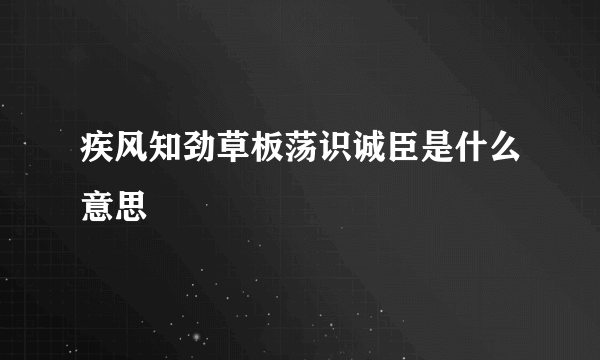 疾风知劲草板荡识诚臣是什么意思